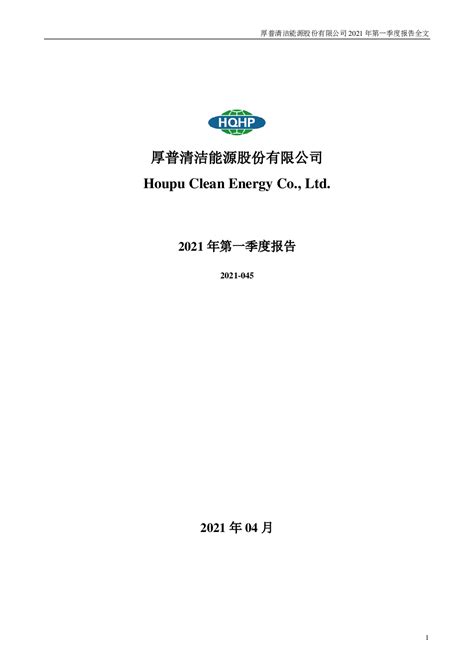 厚普清洁能源股份有限公司 2021 年第一季度报告全文

HQHP

厚普清洁能源股份有限公司

Houpu Clean Energy Co., Ltd.

2021 年第一季度报告

2021-045

2021 年 04 月

1